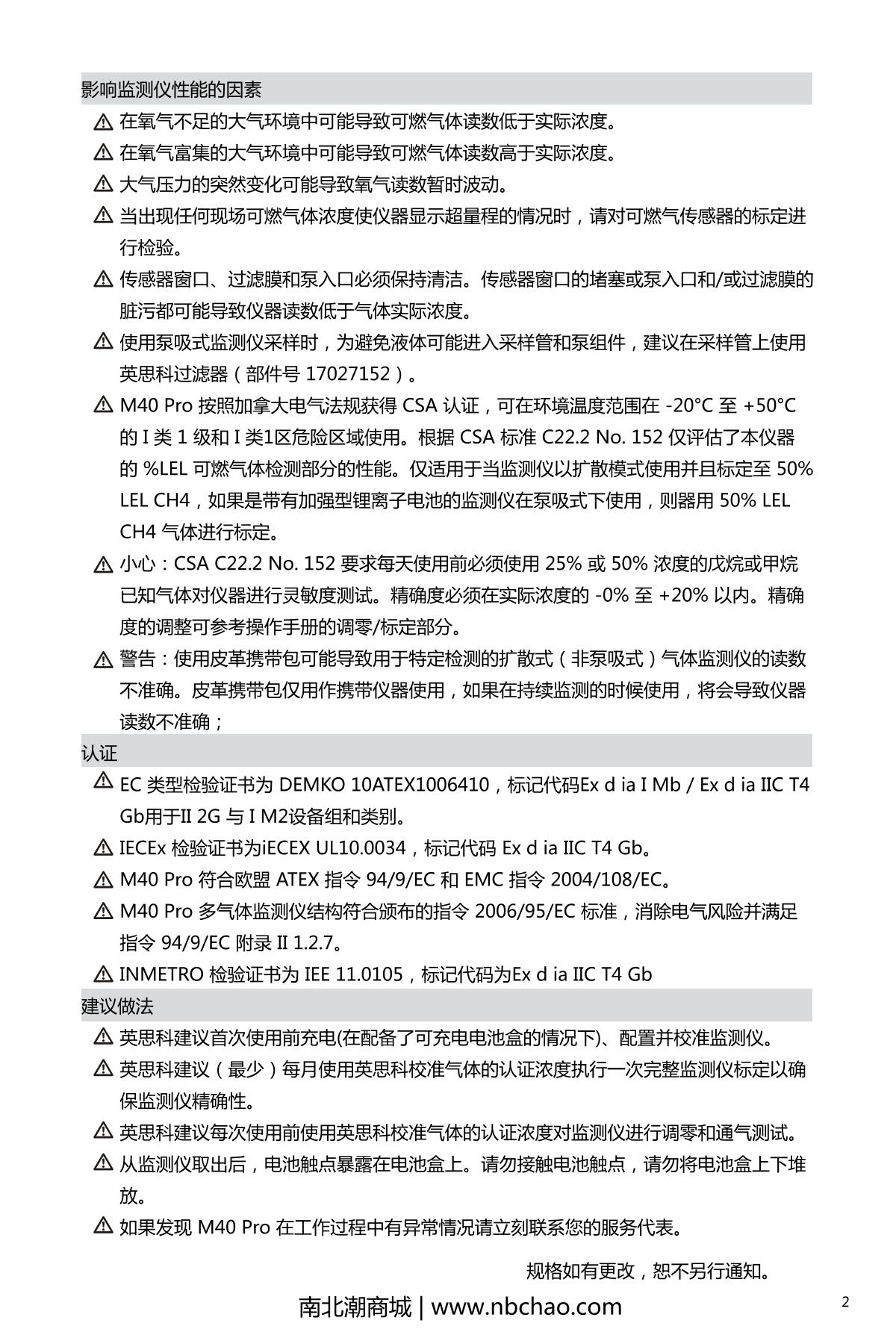 影响监测仪性能的因素

⚠ 在氧气不足的大气环境中可能导致可燃气体读数低于实际浓度。

⚠ 在氧气富集的大气环境中可能导致可燃气体读数高于实际浓度。

⚠ 大气压力的突然变化可能导致氧气读数暂时波动。

⚠ 当出现任何现场可燃气体浓度使仪器显示超量程的情况时，请对可燃气传感器的标定进行检验。

⚠ 传感器窗口、过滤膜和泵入口必须保持清洁。传感器窗口的堵塞或泵入口和/或过滤膜的脏污都可能导致仪器读数低于气体实际浓度。

⚠ 使用泵吸式监测仪采样时，为避免液体可能进入采样管和泵组件，建议在采样管上使用英思科过滤器（部件号 17027152）。

⚠ M40 Pro 按照加拿大电气法规获得 CSA 认证，可在环境温度范围在 -20°C 至 +50°C 的 I 类 1 级和 I 类1区危险区域使用。根据 CSA 标准 C22.2 No. 152 仅评估了本仪器的 %LEL 可燃气体检测部分的性能。仅适用于当监测仪以扩散模式使用并且标定至 50% LEL CH4，如果是带有加强型锂离子电池的监测仪在泵吸式下使用，则器用 50% LEL CH4 气体进行标定。

⚠ 小心：CSA C22.2 No. 152 要求每天使用前必须使用 25% 或 50% 浓度的戊烷或甲烷已知气体对仪器进行灵敏度测试。精确度必须在实际浓度的 -0% 至 +20% 以内。精确度的调整可参考操作手册的调零/标定部分。

⚠ 警告：使用皮革携带包可能导致用于特定检测的扩散式（非泵吸式）气体监测仪的读数不准确。皮革携带包仅用作携带仪器使用，如果在持续监测的时候使用，将会导致仪器读数不准确；

认证

⚠ EC 类型检验证书为 DEMKO 10ATEX1006410，标记代码Ex d ia I Mb / Ex d ia IIC T4 Gb用于II 2G 与 I M2设备组和类别。

⚠ IECEx 检验证书为iECEX UL10.0034，标记代码 Ex d ia IIC T4 Gb。

⚠ M40 Pro 符合欧盟 ATEX 指令 94/9/EC 和 EMC 指令 2004/108/EC。

⚠ M40 Pro 多气体监测仪结构符合颁布的指令 2006/95/EC 标准，消除电气风险并满足指令 94/9/EC 附录 II 1.2.7。

⚠ INMETRO 检验证书为 IEE 11.0105，标记代码为Ex d ia IIC T4 Gb

建议做法

⚠ 英思科建议首次使用前充电(在配备了可充电电池盒的情况下)、配置并校准监测仪。

⚠ 英思科建议（最少）每月使用英思科校准气体的认证浓度执行一次完整监测仪标定以确保监测仪精确性。

⚠ 英思科建议每次使用前使用英思科校准气体的认证浓度对监测仪进行调零和通气测试。

⚠ 从监测仪取出后，电池触点暴露在电池盒上。请勿接触电池触点，请勿将电池盒上下堆放。

⚠ 如果发现 M40 Pro 在工作过程中有异常情况请立刻联系您的服务代表。

规格如有更改，恕不另行通知。

南北潮商城 | www.nbchao.com

2